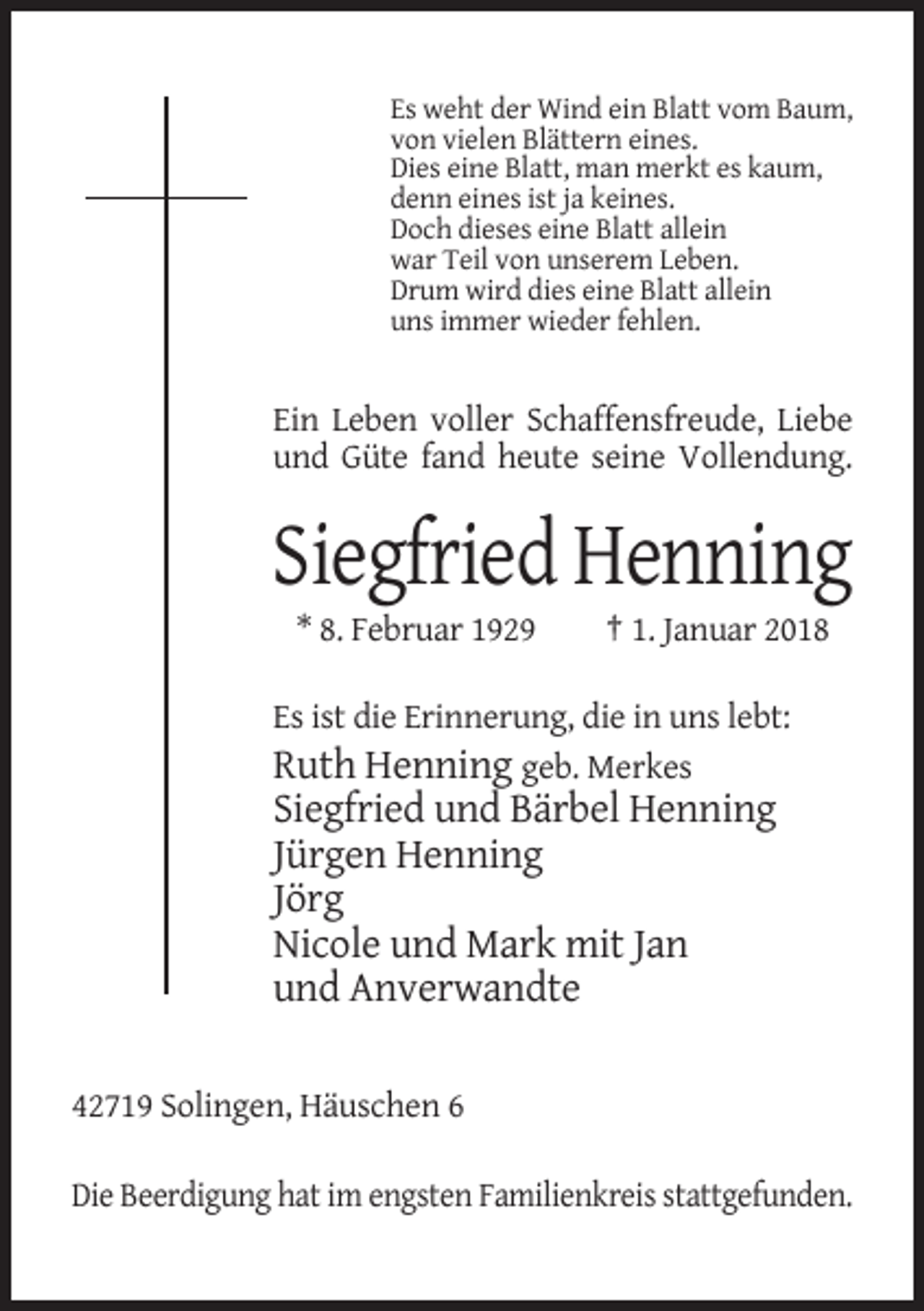 Es weht der Wind ein Blatt vom Baum,
von vielen Blättern eines.
Dies eine Blatt, man merkt es kaum,
denn eines ist ja keines.
Doch dieses eine Blatt allein
war Teil von unserem Leben.
Drum wird dies eine Blatt allein
uns immer wieder fehlen.

Ein Leben voller Schaffensfreude, Liebe und Güte fand heute seine Vollendung.

Siegfried Henning

* 8. Februar 1929   † 1. Januar 2018

Es ist die Erinnerung, die in uns lebt:
Ruth Henning geb. Merkes
Siegfried und Bärbel Henning
Jürgen Henning
Jörg
Nicole und Mark mit Jan
und Anverwandte

42719 Solingen, Häuschen 6

Die Beerdigung hat im engsten Familienkreis stattgefunden.